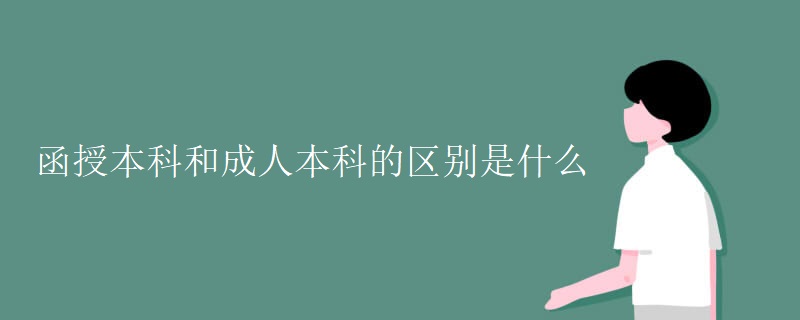 函授本科和成人本科的区别是什么